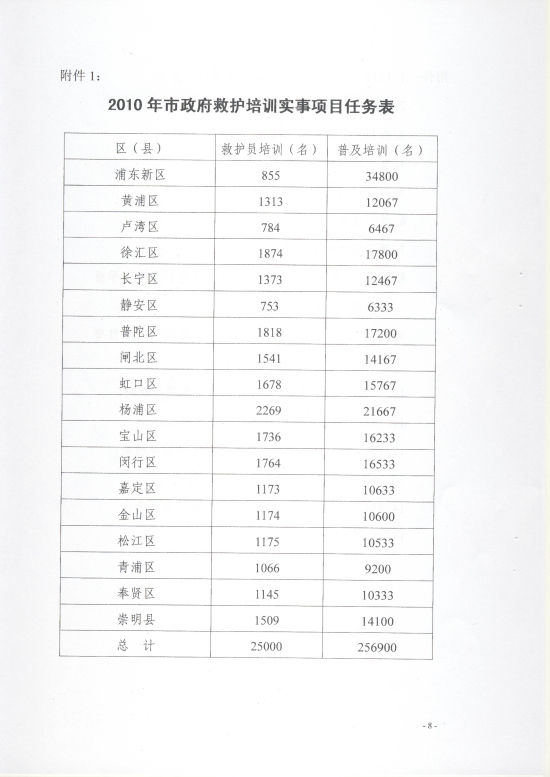 附件 1：

2010 年市政府救护培训实事项目任务表

| 区（县） | 救护员培训（名） | 普及培训（名） |
|---|---|---|
| 浦东新区 | 855 | 34800 |
| 黄浦区 | 1313 | 12067 |
| 卢湾区 | 784 | 6467 |
| 徐汇区 | 1874 | 17800 |
| 长宁区 | 1373 | 12467 |
| 静安区 | 753 | 6333 |
| 普陀区 | 1818 | 17200 |
| 闸北区 | 1541 | 14167 |
| 虹口区 | 1678 | 15767 |
| 杨浦区 | 2269 | 21667 |
| 宝山区 | 1736 | 16233 |
| 闵行区 | 1764 | 16533 |
| 嘉定区 | 1173 | 10633 |
| 金山区 | 1174 | 10600 |
| 松江区 | 1175 | 10533 |
| 青浦区 | 1066 | 9200 |
| 奉贤区 | 1145 | 10333 |
| 崇明县 | 1509 | 14100 |
| 总　计 | 25000 | 256900 |

- 8 -